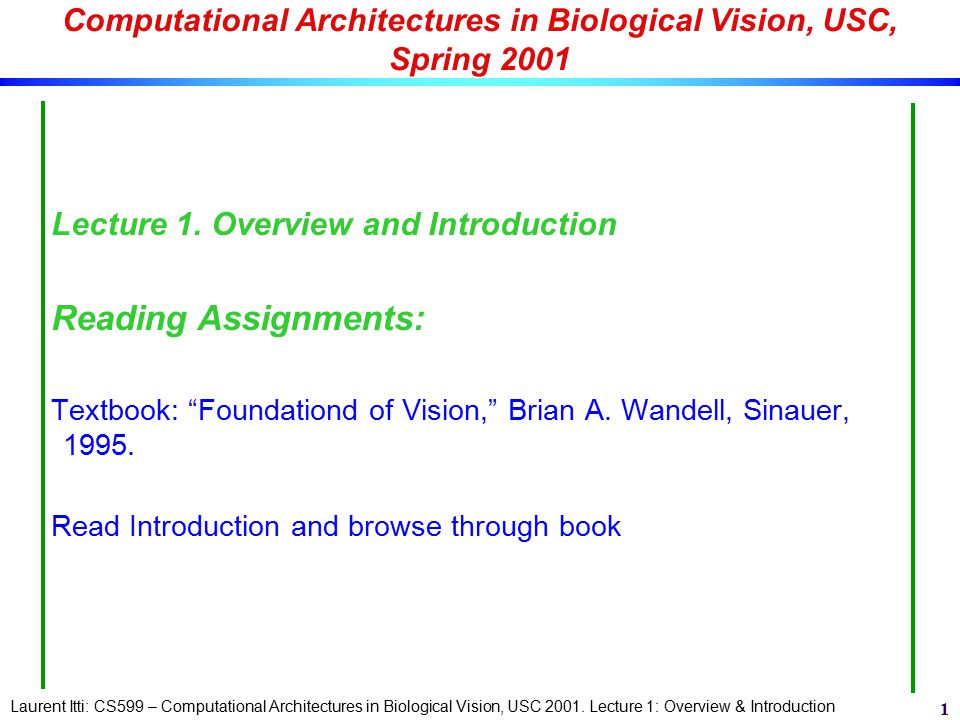 Computational Architectures in Biological Vision, USC, Spring 2001

Lecture 1. Overview and Introduction

Reading Assignments:

Textbook: “Foundationd of Vision,” Brian A. Wandell, Sinauer, 1995.

Read Introduction and browse through book

Laurent Itti: CS599 – Computational Architectures in Biological Vision, USC 2001. Lecture 1: Overview & Introduction

1